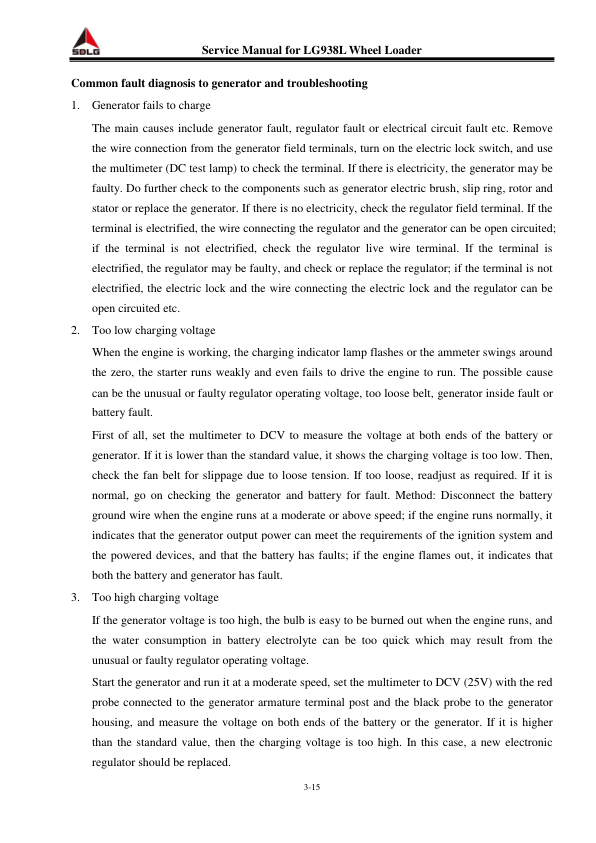 SDLG

Service Manual for LG938L Wheel Loader

Common fault diagnosis to generator and troubleshooting

1. Generator fails to charge

The main causes include generator fault, regulator fault or electrical circuit fault etc. Remove the wire connection from the generator field terminals, turn on the electric lock switch, and use the multimeter (DC test lamp) to check the terminal. If there is electricity, the generator may be faulty. Do further check to the components such as generator electric brush, slip ring, rotor and stator or replace the generator. If there is no electricity, check the regulator field terminal. If the terminal is electrified, the wire connecting the regulator and the generator can be open circuited; if the terminal is not electrified, check the regulator live wire terminal. If the terminal is electrified, the regulator may be faulty, and check or replace the regulator; if the terminal is not electrified, the electric lock and the wire connecting the electric lock and the regulator can be open circuited etc.

2. Too low charging voltage

When the engine is working, the charging indicator lamp flashes or the ammeter swings around the zero, the starter runs weakly and even fails to drive the engine to run. The possible cause can be the unusual or faulty regulator operating voltage, too loose belt, generator inside fault or battery fault.

First of all, set the multimeter to DCV to measure the voltage at both ends of the battery or generator. If it is lower than the standard value, it shows the charging voltage is too low. Then, check the fan belt for slippage due to loose tension. If too loose, readjust as required. If it is normal, go on checking the generator and battery for fault. Method: Disconnect the battery ground wire when the engine runs at a moderate or above speed; if the engine runs normally, it indicates that the generator output power can meet the requirements of the ignition system and the powered devices, and that the battery has faults; if the engine flames out, it indicates that both the battery and generator has fault.

3. Too high charging voltage

If the generator voltage is too high, the bulb is easy to be burned out when the engine runs, and the water consumption in battery electrolyte can be too quick which may result from the unusual or faulty regulator operating voltage.

Start the generator and run it at a moderate speed, set the multimeter to DCV (25V) with the red probe connected to the generator armature terminal post and the black probe to the generator housing, and measure the voltage on both ends of the battery or the generator. If it is higher than the standard value, then the charging voltage is too high. In this case, a new electronic regulator should be replaced.

3-15